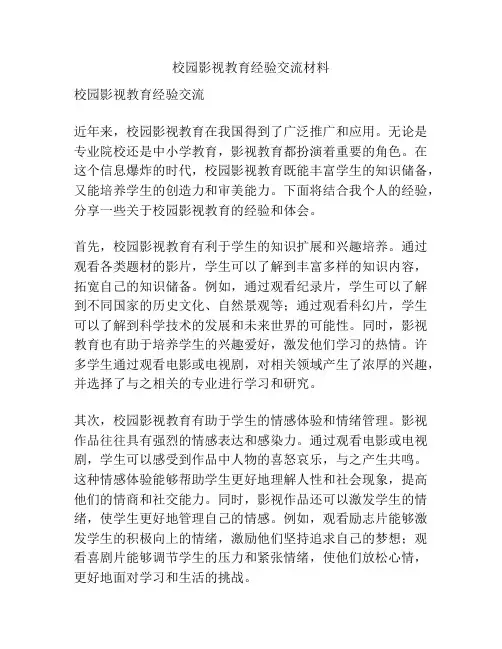 校园影视教育经验交流材料

校园影视教育经验交流

近年来，校园影视教育在我国得到了广泛推广和应用。无论是专业院校还是中小学教育，影视教育都扮演着重要的角色。在这个信息爆炸的时代，校园影视教育既能丰富学生的知识储备，又能培养学生的创造力和审美能力。下面将结合我个人的经验，分享一些关于校园影视教育的经验和体会。

首先，校园影视教育有利于学生的知识扩展和兴趣培养。通过观看各类题材的影片，学生可以了解到丰富多样的知识内容，拓宽自己的知识储备。例如，通过观看纪录片，学生可以了解到不同国家的历史文化、自然景观等；通过观看科幻片，学生可以了解到科学技术的发展和未来世界的可能性。同时，影视教育也有助于培养学生的兴趣爱好，激发他们学习的热情。许多学生通过观看电影或电视剧，对相关领域产生了浓厚的兴趣，并选择了与之相关的专业进行学习和研究。

其次，校园影视教育有助于学生的情感体验和情绪管理。影视作品往往具有强烈的情感表达和感染力。通过观看电影或电视剧，学生可以感受到作品中人物的喜怒哀乐，与之产生共鸣。这种情感体验能够帮助学生更好地理解人性和社会现象，提高他们的情商和社交能力。同时，影视作品还可以激发学生的情绪，使学生更好地管理自己的情感。例如，观看励志片能够激发学生的积极向上的情绪，激励他们坚持追求自己的梦想；观看喜剧片能够调节学生的压力和紧张情绪，使他们放松心情，更好地面对学习和生活的挑战。